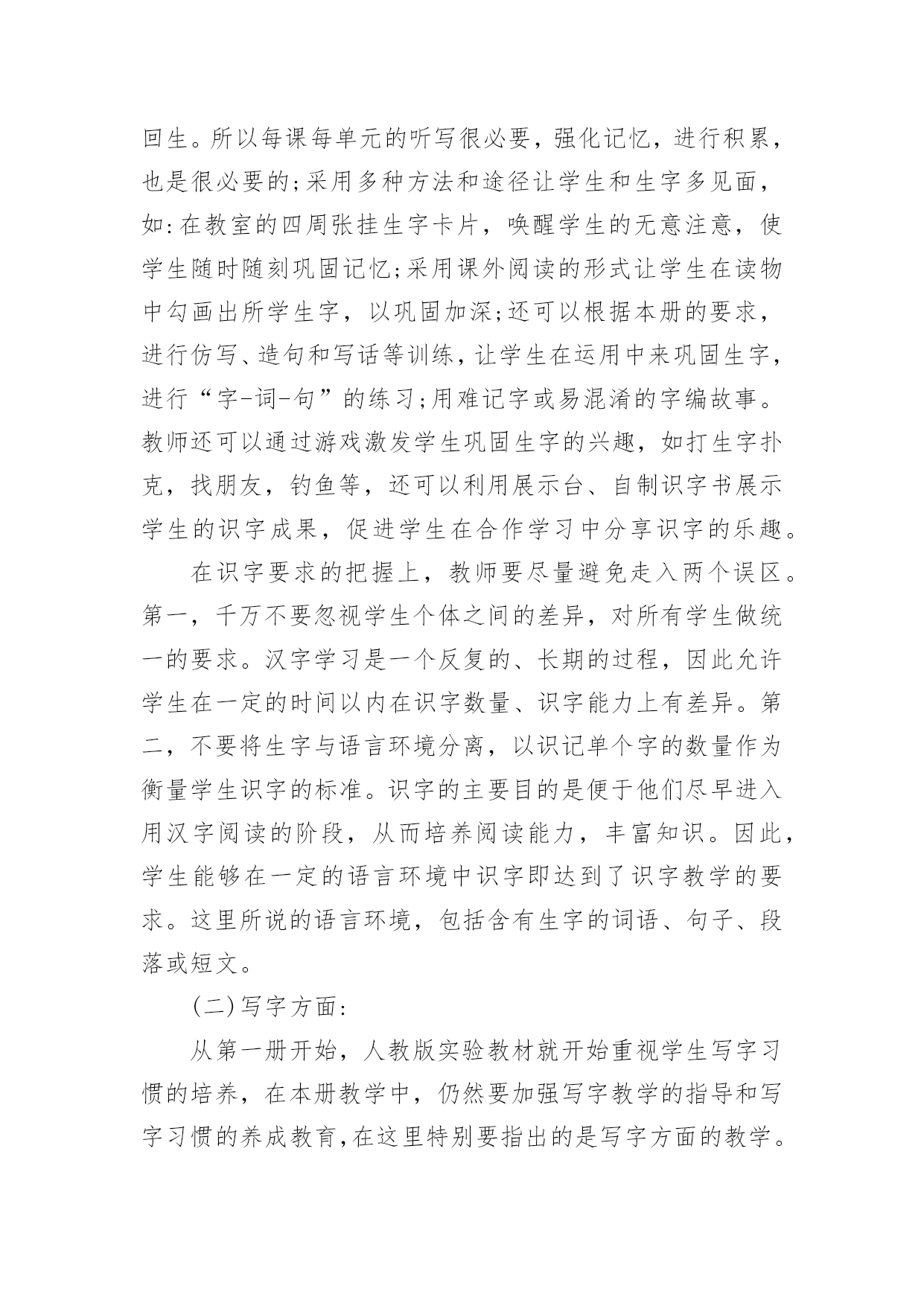 回生。所以每课每单元的听写很必要，强化记忆，进行积累，也是很必要的;采用多种方法和途径让学生和生字多见面，如:在教室的四周张挂生字卡片，唤醒学生的无意注意，使学生随时随刻巩固记忆;采用课外阅读的形式让学生在读物中勾画出所学生字，以巩固加深;还可以根据本册的要求，进行仿写、造句和写话等训练，让学生在运用中来巩固生字，进行“字-词-句”的练习;用难记字或易混淆的字编故事。教师还可以通过游戏激发学生巩固生字的兴趣，如打生字扑克，找朋友，钓鱼等，还可以利用展示台、自制识字书展示学生的识字成果，促进学生在合作学习中分享识字的乐趣。

在识字要求的把握上，教师要尽量避免走入两个误区。第一，千万不要忽视学生个体之间的差异，对所有学生做统一的要求。汉字学习是一个反复的、长期的过程，因此允许学生在一定的时间以内在识字数量、识字能力上有差异。第二，不要将生字与语言环境分离，以识记单个字的数量作为衡量学生识字的标准。识字的主要目的是便于他们尽早进入用汉字阅读的阶段，从而培养阅读能力，丰富知识。因此，学生能够在一定的语言环境中识字即达到了识字教学的要求。这里所说的语言环境，包括含有生字的词语、句子、段落或短文。

(二)写字方面:

从第一册开始，人教版实验教材就开始重视学生写字习惯的培养，在本册教学中，仍然要加强写字教学的指导和写字习惯的养成教育,在这里特别要指出的是写字方面的教学。